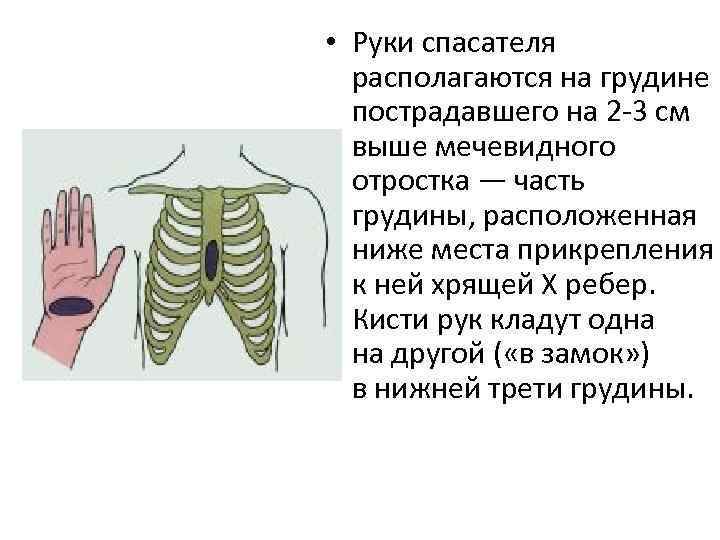 • Руки спасателя располагаются на грудине пострадавшего на 2-3 см выше мечевидного отростка — часть грудины, расположенная ниже места прикрепления к ней хрящей X ребер. Кисти рук кладут одна на другой («в замок») в нижней трети грудины.